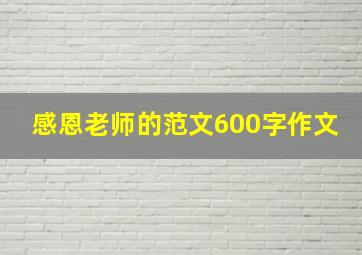 感恩老师的范文600字作文